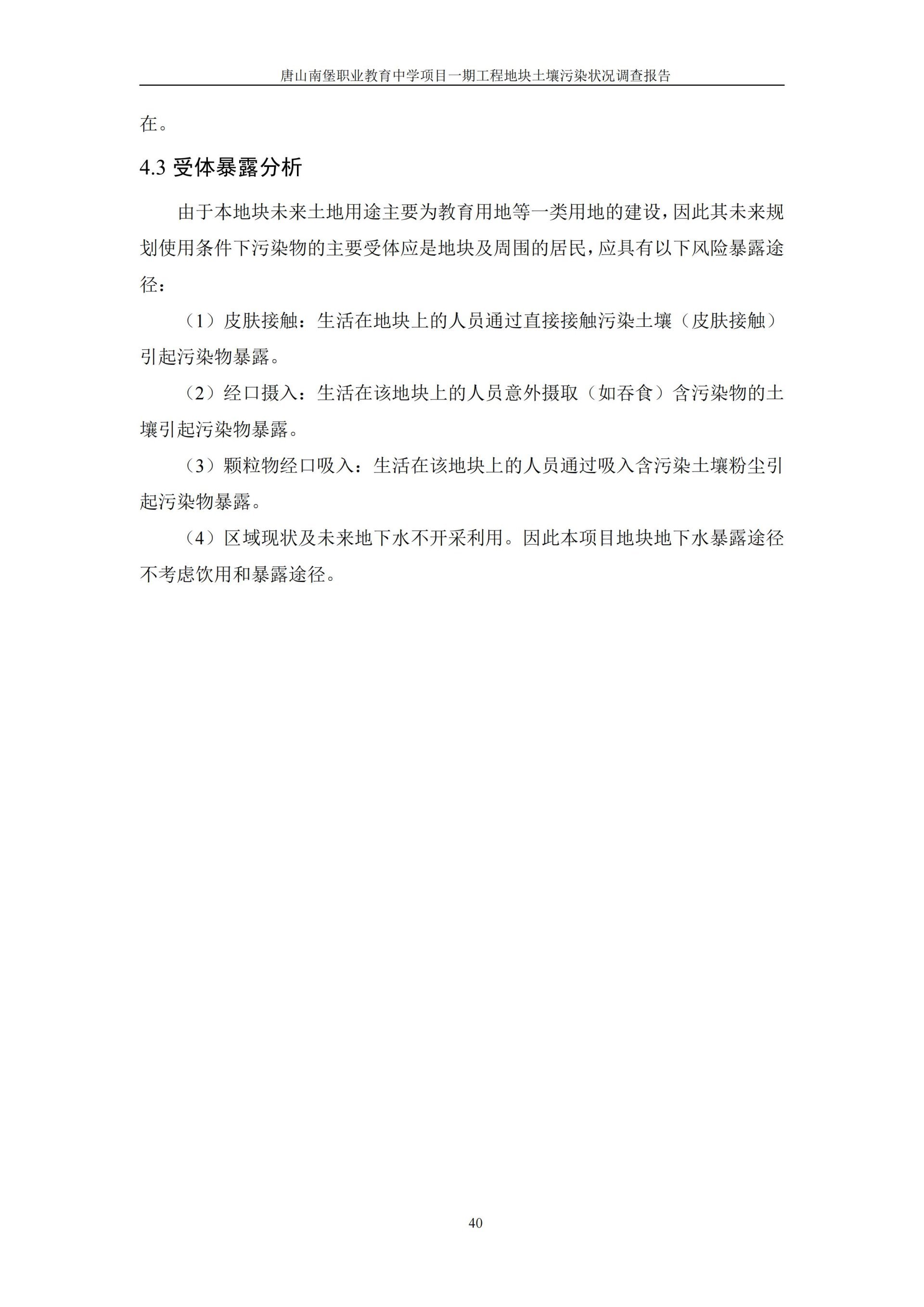 唐山南堡职业教育中学项目一期工程地块土壤污染状况调查报告

在。

4.3 受体暴露分析

由于本地块未来土地用途主要为教育用地等一类用地的建设，因此其未来规划使用条件下污染物的主要受体应是地块及周围的居民，应具有以下风险暴露途径：

（1）皮肤接触：生活在地块上的人员通过直接接触污染土壤（皮肤接触）引起污染物暴露。

（2）经口摄入：生活在该地块上的人员意外摄取（如吞食）含污染物的土壤引起污染物暴露。

（3）颗粒物经口吸入：生活在该地块上的人员通过吸入含污染土壤粉尘引起污染物暴露。

（4）区域现状及未来地下水不开采利用。因此本项目地块地下水暴露途径不考虑饮用和暴露途径。

40